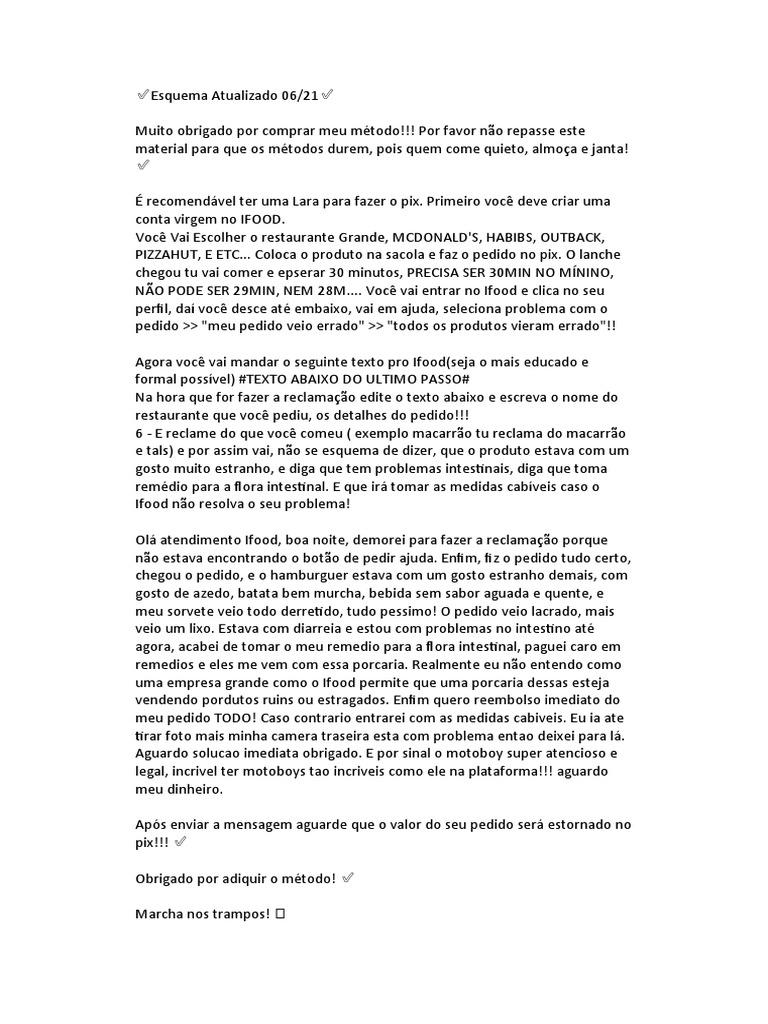 ✅Esquema Atualizado 06/21✅

Muito obrigado por comprar meu método!!! Por favor não repasse este material para que os métodos durem, pois quem come quieto, almoça e janta! ✅

É recomendável ter uma Lara para fazer o pix. Primeiro você deve criar uma conta virgem no IFOOD.
Você Vai Escolher o restaurante Grande, MCDONALD'S, HABIBS, OUTBACK, PIZZAHUT, E ETC... Coloca o produto na sacola e faz o pedido no pix. O lanche chegou tu vai comer e epserar 30 minutos, PRECISA SER 30MIN NO MÍNINO, NÃO PODE SER 29MIN, NEM 28M.... Você vai entrar no Ifood e clica no seu perfil, dai você desce até embaixo, vai em ajuda, seleciona problema com o pedido >> "meu pedido veio errado" >> "todos os produtos vieram errado"!!

Agora você vai mandar o seguinte texto pro Ifood(seja o mais educado e formal possível) #TEXTO ABAIXO DO ULTIMO PASSO#
Na hora que for fazer a reclamação edite o texto abaixo e escreva o nome do restaurante que você pediu, os detalhes do pedido!!!
6 - E reclame do que você comeu ( exemplo macarrão tu reclama do macarrão e tals) e por assim vai, não se esquema de dizer, que o produto estava com um gosto muito estranho, e diga que tem problemas intestinais, diga que toma remédio para a flora intestinal. E que irá tomar as medidas cabíveis caso o Ifood não resolva o seu problema!

Olá atendimento Ifood, boa noite, demorei para fazer a reclamação porque não estava encontrando o botão de pedir ajuda. Enfim, fiz o pedido tudo certo, chegou o pedido, e o hamburguer estava com um gosto estranho demais, com gosto de azedo, batata bem murcha, bebida sem sabor aguada e quente, e meu sorvete veio todo derretido, tudo pessimo! O pedido veio lacrado, mais veio um lixo. Estava com diarreia e estou com problemas no intestino até agora, acabei de tomar o meu remedio para a flora intestinal, paguei caro em remedios e eles me vem com essa porcaria. Realmente eu não entendo como uma empresa grande como o Ifood permite que uma porcaria dessas esteja vendendo pordutos ruins ou estragados. Enfim quero reembolso imediato do meu pedido TODO! Caso contrario entrarei com as medidas cabiveis. Eu ia ate tirar foto mais minha camera traseira esta com problema entao deixei para lá. Aguardo solucao imediata obrigado. E por sinal o motoboy super atencioso e legal, incrivel ter motoboys tao incriveis como ele na plataforma!!! aguardo meu dinheiro.

Após enviar a mensagem aguarde que o valor do seu pedido será estornado no pix!!! ✅

Obrigado por adiquir o método! ✅

Marcha nos trampos! □